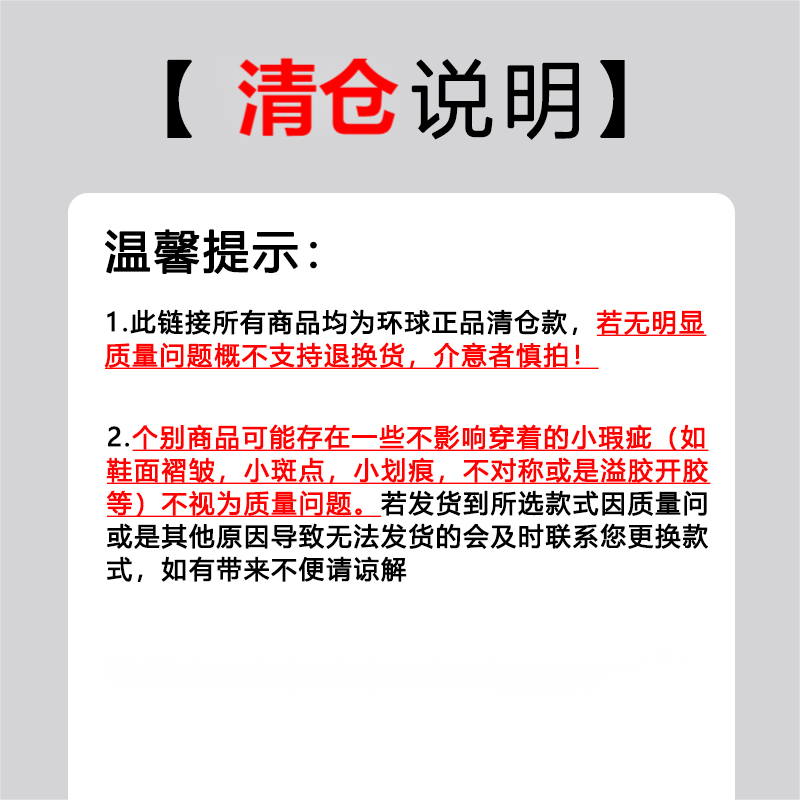 【 清仓说明】

温馨提示：

1.此链接所有商品均为环球正品清仓款，若无明显质量问题概不支持退换货，介意者慎拍！

2.个别商品可能存在一些不影响穿着的小瑕疵（如鞋面褶皱，小斑点，小划痕，不对称或是溢胶开胶等）不视为质量问题。若发货到所选款式因质量问或是其他原因导致无法发货的会及时联系您更换款式，如有带来不便请谅解